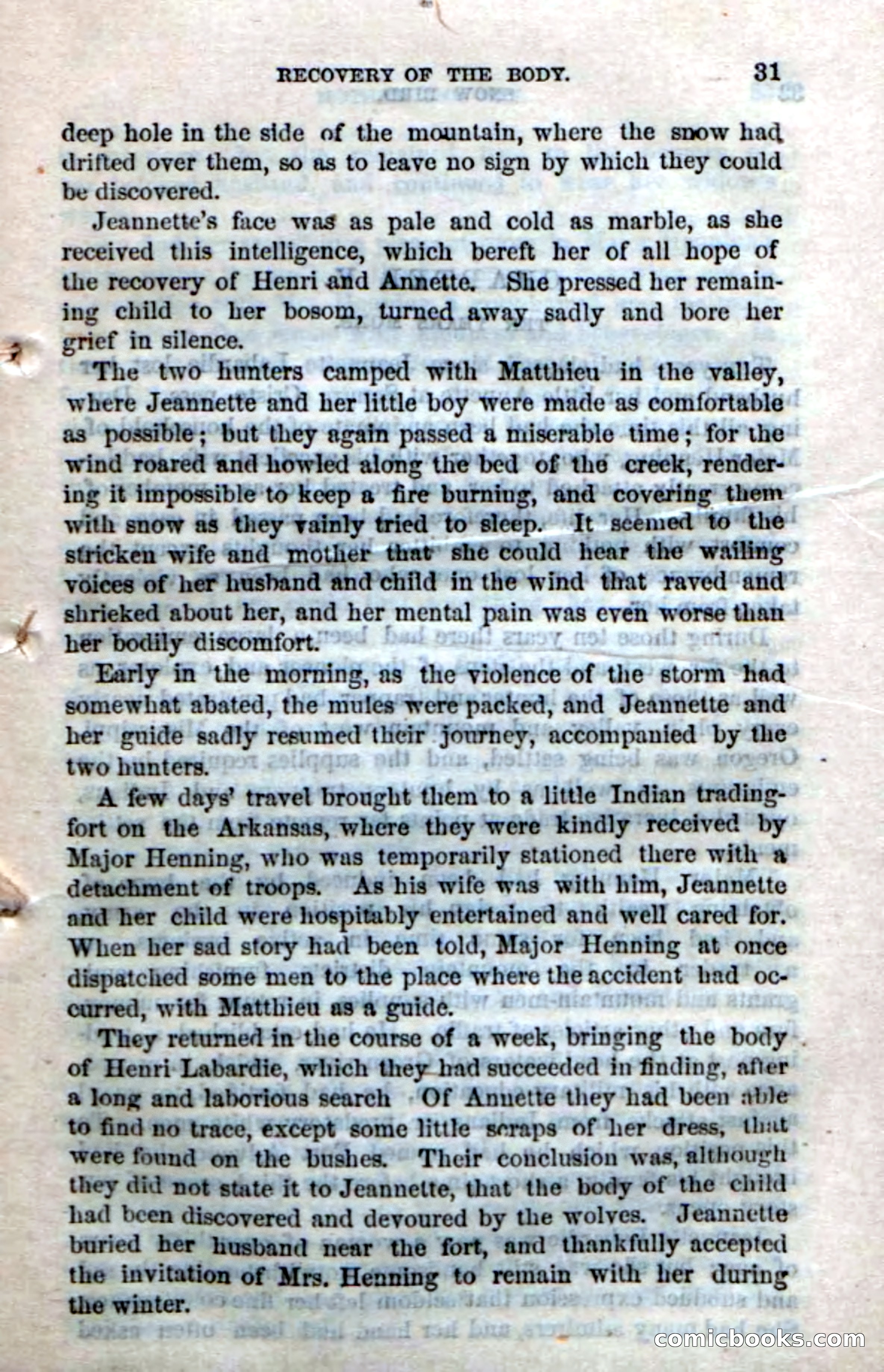 RECOVERY OF THE BODY. 31

deep hole in the side of the mountain, where the snow had drifted over them, so as to leave no sign by which they could be discovered.

Jeannette's face was as pale and cold as marble, as she received this intelligence, which bereft her of all hope of the recovery of Henri and Annette. She pressed her remaining child to her bosom, turned away sadly and bore her grief in silence.

The two hunters camped with Matthieu in the valley, where Jeannette and her little boy were made as comfortable as possible; but they again passed a miserable time; for the wind roared and howled along the bed of the creek, rendering it impossible to keep a fire burning, and covering them with snow as they vainly tried to sleep. It seemed to the stricken wife and mother that she could hear the wailing voices of her husband and child in the wind that raved and shrieked about her, and her mental pain was even worse than her bodily discomfort.

Early in the morning, as the violence of the storm had somewhat abated, the mules were packed, and Jeannette and her guide sadly resumed their journey, accompanied by the two hunters.

A few days' travel brought them to a little Indian trading-fort on the Arkansas, where they were kindly received by Major Henning, who was temporarily stationed there with a detachment of troops. As his wife was with him, Jeannette and her child were hospitably entertained and well cared for. When her sad story had been told, Major Henning at once dispatched some men to the place where the accident had occurred, with Matthieu as a guide.

They returned in the course of a week, bringing the body of Henri Labardie, which they had succeeded in finding, after a long and laborious search Of Annette they had been able to find no trace, except some little scraps of her dress, that were found on the bushes. Their conclusion was, although they did not state it to Jeannette, that the body of the child had been discovered and devoured by the wolves. Jeannette buried her husband near the fort, and thankfully accepted the invitation of Mrs. Henning to remain with her during the winter.

comicbooks.com